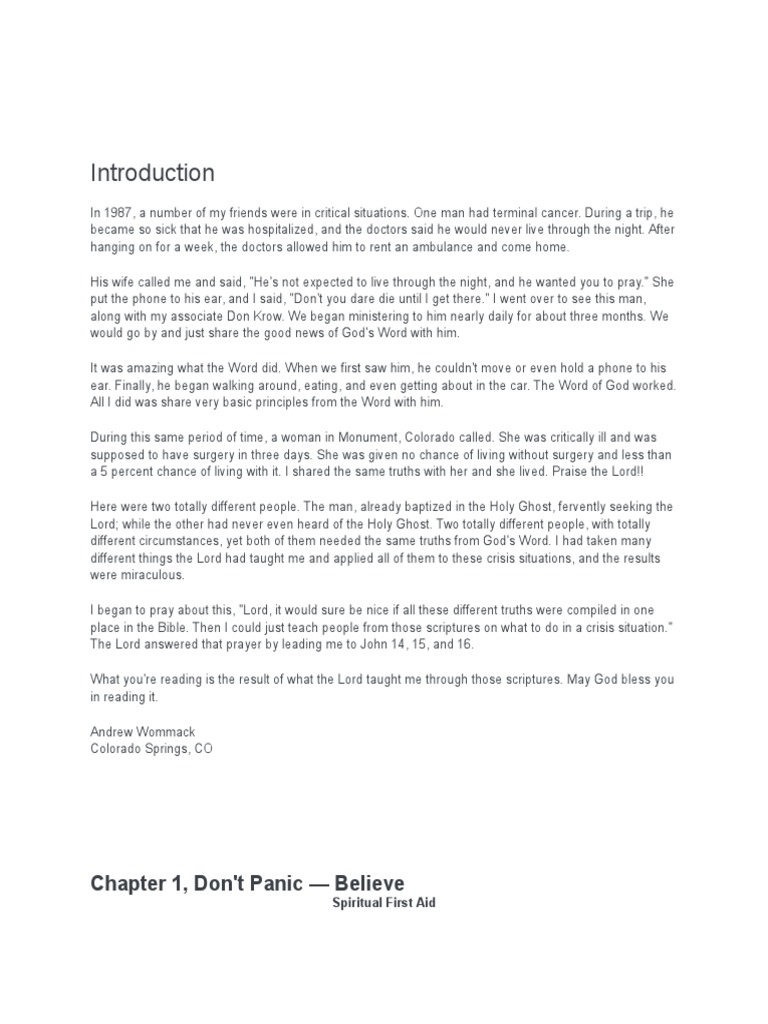 Introduction

In 1987, a number of my friends were in critical situations. One man had terminal cancer. During a trip, he became so sick that he was hospitalized, and the doctors said he would never live through the night. After hanging on for a week, the doctors allowed him to rent an ambulance and come home.

His wife called me and said, "He's not expected to live through the night, and he wanted you to pray." She put the phone to his ear, and I said, "Don't you dare die until I get there." I went over to see this man, along with my associate Don Krow. We began ministering to him nearly daily for about three months. We would go by and just share the good news of God's Word with him.

It was amazing what the Word did. When we first saw him, he couldn't move or even hold a phone to his ear. Finally, he began walking around, eating, and even getting about in the car. The Word of God worked. All I did was share very basic principles from the Word with him.

During this same period of time, a woman in Monument, Colorado called. She was critically ill and was supposed to have surgery in three days. She was given no chance of living without surgery and less than a 5 percent chance of living with it. I shared the same truths with her and she lived. Praise the Lord!!

Here were two totally different people. The man, already baptized in the Holy Ghost, fervently seeking the Lord; while the other had never even heard of the Holy Ghost. Two totally different people, with totally different circumstances, yet both of them needed the same truths from God's Word. I had taken many different things the Lord had taught me and applied all of them to these crisis situations, and the results were miraculous.

I began to pray about this, "Lord, it would sure be nice if all these different truths were compiled in one place in the Bible. Then I could just teach people from those scriptures on what to do in a crisis situation." The Lord answered that prayer by leading me to John 14, 15, and 16.

What you're reading is the result of what the Lord taught me through those scriptures. May God bless you in reading it.

Andrew Wommack
Colorado Springs, CO

Chapter 1, Don't Panic — Believe
Spiritual First Aid